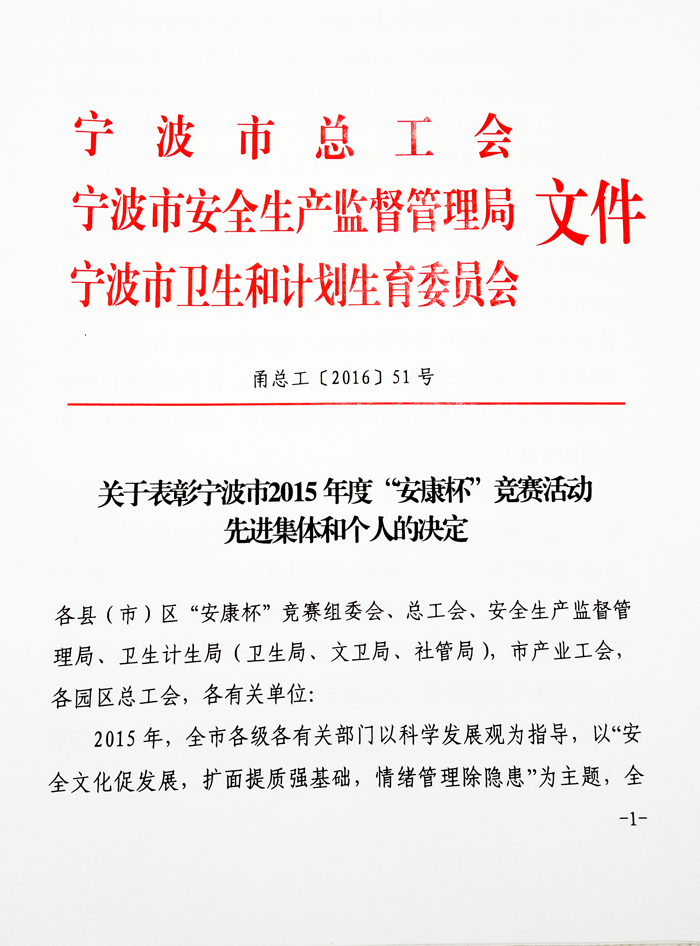 宁波市总工会
宁波市安全生产监督管理局
宁波市卫生和计划生育委员会
文件

甬总工〔2016〕51号

关于表彰宁波市2015年度“安康杯”竞赛活动先进集体和个人的决定

各县（市）区“安康杯”竞赛组委会、总工会、安全生产监督管理局、卫生计生局（卫生局、文卫局、社管局），市产业工会，各园区总工会，各有关单位：

2015年，全市各级各有关部门以科学发展观为指导，以“安全文化促发展，扩面提质强基础，情绪管理除隐患”为主题，全

-1-